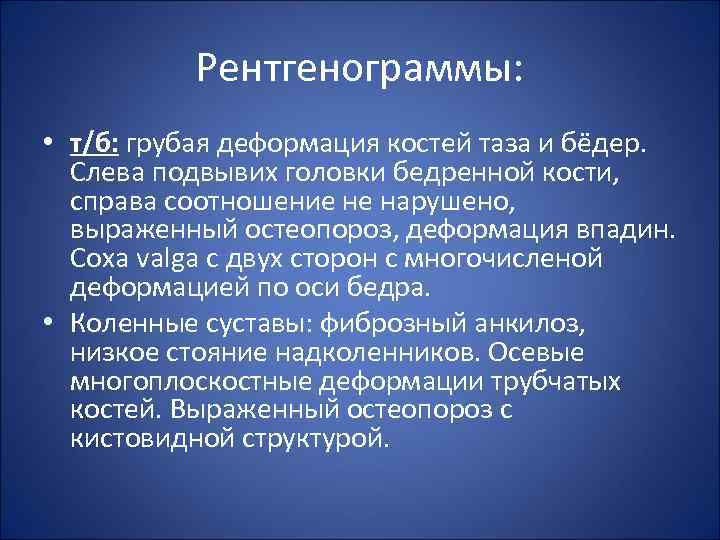 Рентгенограммы:

• т/б: грубая деформация костей таза и бёдер. Слева подвывих головки бедренной кости, справа соотношение не нарушено, выраженный остеопороз, деформация впадин. Coxa valga с двух сторон с многочисленой деформацией по оси бедра.
• Коленные суставы: фиброзный анкилоз, низкое стояние надколенников. Осевые многоплоскостные деформации трубчатых костей. Выраженный остеопороз с кистовидной структурой.